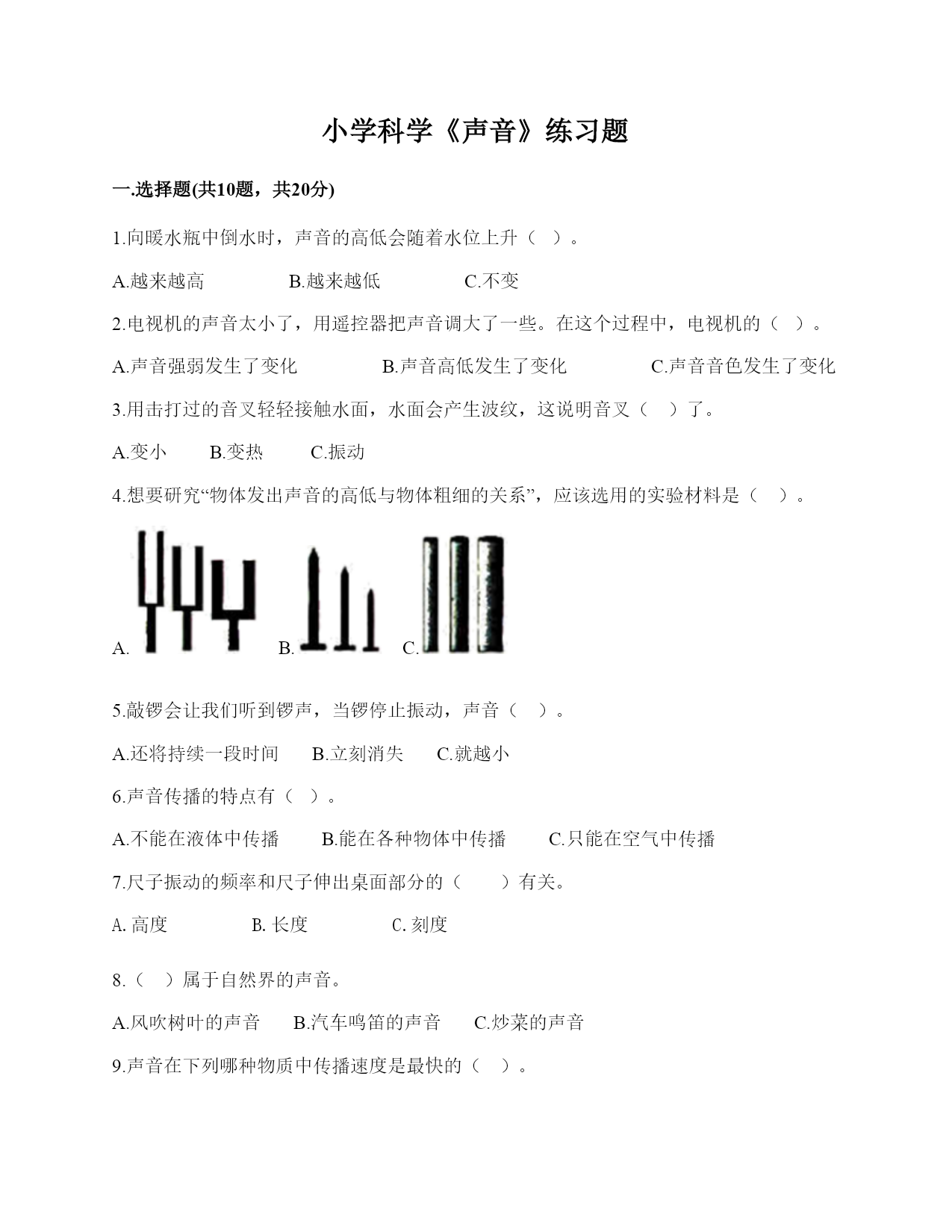 小学科学《声音》练习题

一.选择题(共10题，共20分)

1.向暖水瓶中倒水时，声音的高低会随着水位上升（ ）。

A.越来越高　　B.越来越低　　C.不变

2.电视机的声音太小了，用遥控器把声音调大了一些。在这个过程中，电视机的（ ）。

A.声音强弱发生了变化　　B.声音高低发生了变化　　C.声音音色发生了变化

3.用击打过的音叉轻轻接触水面，水面会产生波纹，这说明音叉（ ）了。

A.变小　B.变热　C.振动

4.想要研究“物体发出声音的高低与物体粗细的关系”，应该选用的实验材料是（ ）。

A.　B.　C.

5.敲锣会让我们听到锣声，当锣停止振动，声音（ ）。

A.还将持续一段时间　B.立刻消失　C.就越小

6.声音传播的特点有（ ）。

A.不能在液体中传播　B.能在各种物体中传播　C.只能在空气中传播

7.尺子振动的频率和尺子伸出桌面部分的（ ）有关。

A. 高度　　B. 长度　　C. 刻度

8.（ ）属于自然界的声音。

A.风吹树叶的声音　B.汽车鸣笛的声音　C.炒菜的声音

9.声音在下列哪种物质中传播速度是最快的（ ）。